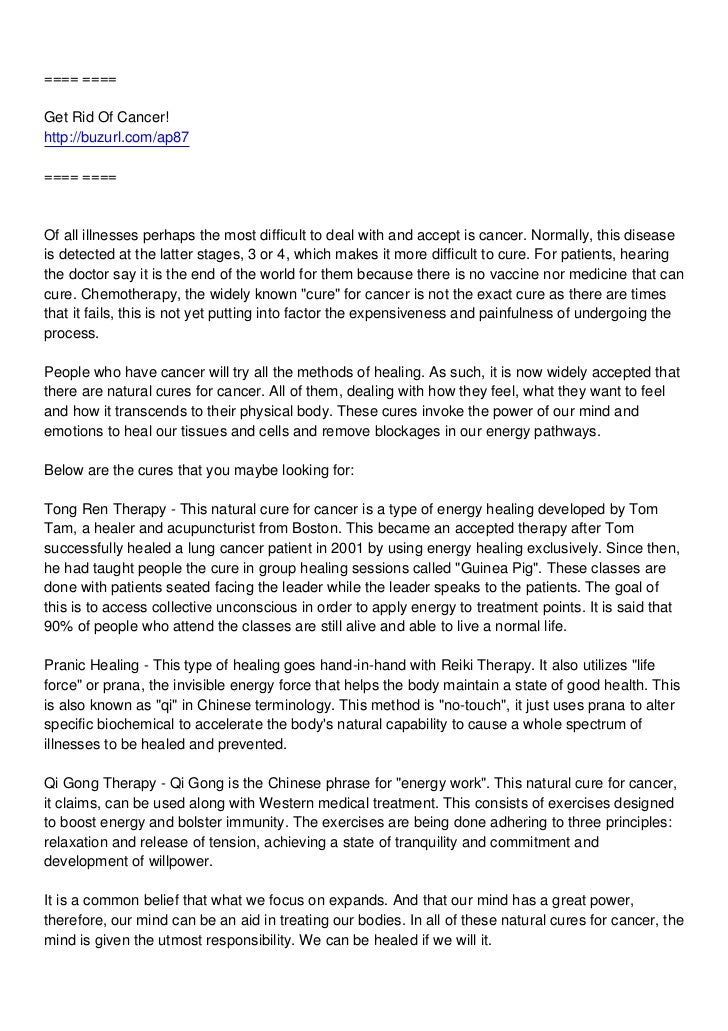 ==== ====

Get Rid Of Cancer!
http://buzurl.com/ap87

==== ====

Of all illnesses perhaps the most difficult to deal with and accept is cancer. Normally, this disease is detected at the latter stages, 3 or 4, which makes it more difficult to cure. For patients, hearing the doctor say it is the end of the world for them because there is no vaccine nor medicine that can cure. Chemotherapy, the widely known "cure" for cancer is not the exact cure as there are times that it fails, this is not yet putting into factor the expensiveness and painfulness of undergoing the process.

People who have cancer will try all the methods of healing. As such, it is now widely accepted that there are natural cures for cancer. All of them, dealing with how they feel, what they want to feel and how it transcends to their physical body. These cures invoke the power of our mind and emotions to heal our tissues and cells and remove blockages in our energy pathways.

Below are the cures that you maybe looking for:

Tong Ren Therapy - This natural cure for cancer is a type of energy healing developed by Tom Tam, a healer and acupuncturist from Boston. This became an accepted therapy after Tom successfully healed a lung cancer patient in 2001 by using energy healing exclusively. Since then, he had taught people the cure in group healing sessions called "Guinea Pig". These classes are done with patients seated facing the leader while the leader speaks to the patients. The goal of this is to access collective unconscious in order to apply energy to treatment points. It is said that 90% of people who attend the classes are still alive and able to live a normal life.

Pranic Healing - This type of healing goes hand-in-hand with Reiki Therapy. It also utilizes "life force" or prana, the invisible energy force that helps the body maintain a state of good health. This is also known as "qi" in Chinese terminology. This method is "no-touch", it just uses prana to alter specific biochemical to accelerate the body's natural capability to cause a whole spectrum of illnesses to be healed and prevented.

Qi Gong Therapy - Qi Gong is the Chinese phrase for "energy work". This natural cure for cancer, it claims, can be used along with Western medical treatment. This consists of exercises designed to boost energy and bolster immunity. The exercises are being done adhering to three principles: relaxation and release of tension, achieving a state of tranquility and commitment and development of willpower.

It is a common belief that what we focus on expands. And that our mind has a great power, therefore, our mind can be an aid in treating our bodies. In all of these natural cures for cancer, the mind is given the utmost responsibility. We can be healed if we will it.